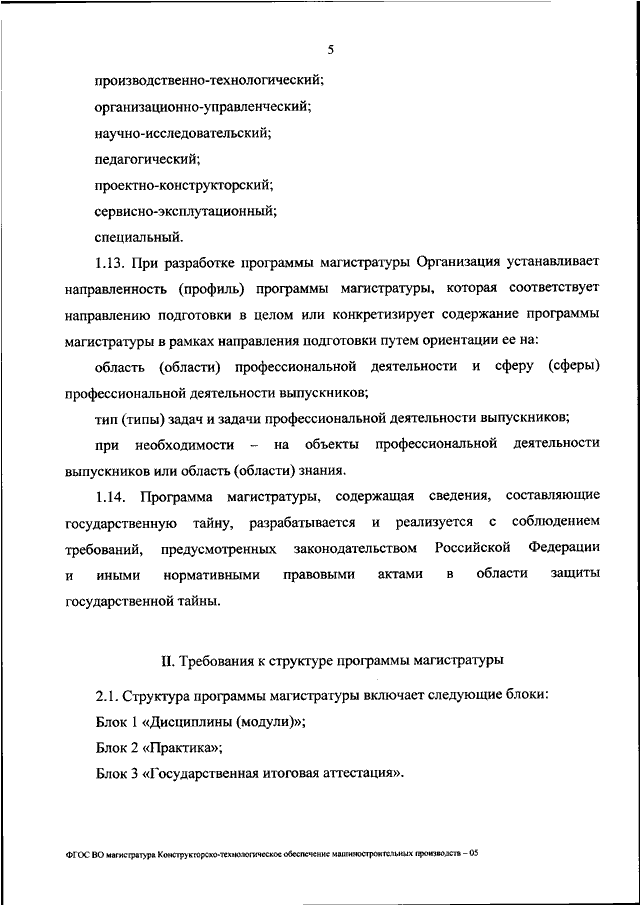 5

производственно-технологический;

организационно-управленческий;

научно-исследовательский;

педагогический;

проектно-конструкторский;

сервисно-эксплутационный;

специальный.

1.13. При разработке программы магистратуры Организация устанавливает направленность (профиль) программы магистратуры, которая соответствует направлению подготовки в целом или конкретизирует содержание программы магистратуры в рамках направления подготовки путем ориентации ее на:

область (области) профессиональной деятельности и сферу (сферы) профессиональной деятельности выпускников;

тип (типы) задач и задачи профессиональной деятельности выпускников;

при необходимости – на объекты профессиональной деятельности выпускников или область (области) знания.

1.14. Программа магистратуры, содержащая сведения, составляющие государственную тайну, разрабатывается и реализуется с соблюдением требований, предусмотренных законодательством Российской Федерации и иными нормативными правовыми актами в области защиты государственной тайны.

II. Требования к структуре программы магистратуры

2.1. Структура программы магистратуры включает следующие блоки:

Блок 1 «Дисциплины (модули)»;

Блок 2 «Практика»;

Блок 3 «Государственная итоговая аттестация».

ФГОС ВО магистратура Конструкторско-технологическое обеспечение машиностроительных производств – 05